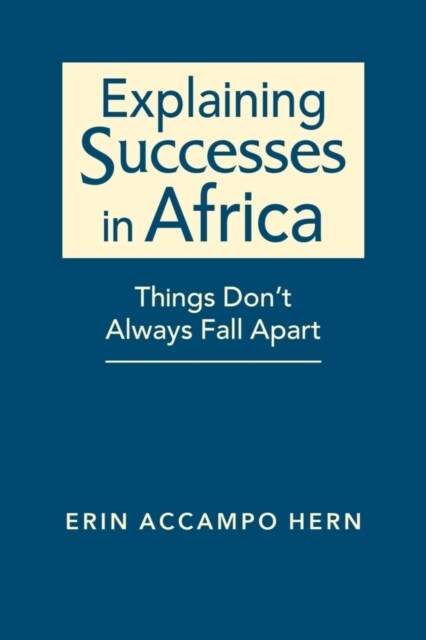 Explaining Successes in Africa

Things Don't Always Fall Apart

ERIN ACCAMPO HERN